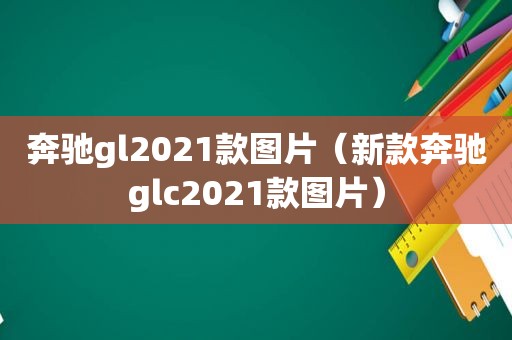 奔驰gl2021款图片（新款奔驰glc2021款图片）